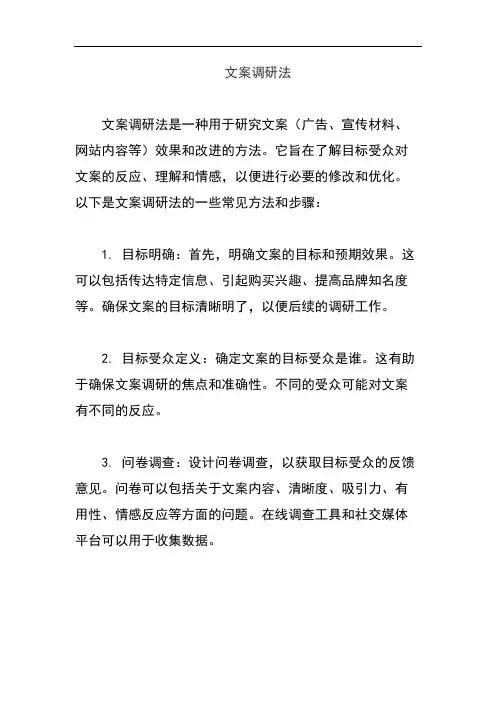 文案调研法

文案调研法是一种用于研究文案（广告、宣传材料、网站内容等）效果和改进的方法。它旨在了解目标受众对文案的反应、理解和情感，以便进行必要的修改和优化。以下是文案调研法的一些常见方法和步骤：

1. 目标明确：首先，明确文案的目标和预期效果。这可以包括传达特定信息、引起购买兴趣、提高品牌知名度等。确保文案的目标清晰明了，以便后续的调研工作。

2. 目标受众定义：确定文案的目标受众是谁。这有助于确保文案调研的焦点和准确性。不同的受众可能对文案有不同的反应。

3. 问卷调查：设计问卷调查，以获取目标受众的反馈意见。问卷可以包括关于文案内容、清晰度、吸引力、有用性、情感反应等方面的问题。在线调查工具和社交媒体平台可以用于收集数据。